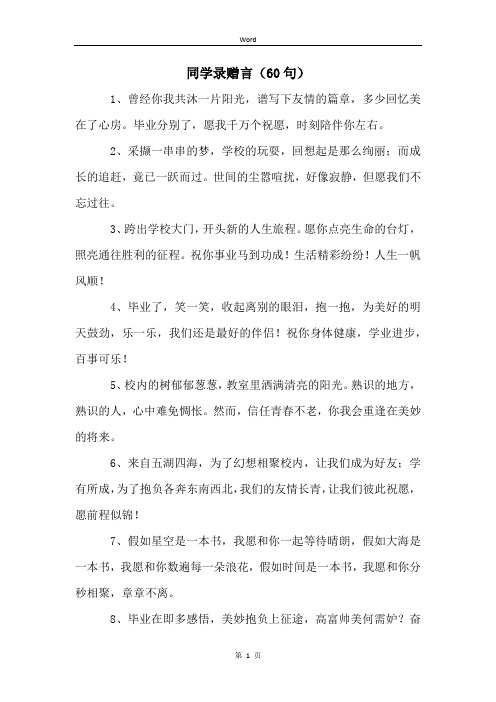 Word

同学录赠言（60句）

1、曾经你我共沐一片阳光，谱写下友情的篇章，多少回忆美在了心房。毕业分别了，愿我千万个祝愿，时刻陪伴你左右。

2、采撷一串串的梦，学校的玩耍，回想起是那么绚丽；而成长的追赶，竟已一跃而过。世间的尘嚣喧扰，好像寂静，但愿我们不忘过往。

3、跨出学校大门，开头新的人生旅程。愿你点亮生命的台灯，照亮通往胜利的征程。祝你事业马到功成！生活精彩纷纷！人生一帆风顺！

4、毕业了，笑一笑，收起离别的眼泪，抱一抱，为美好的明天鼓劲，乐一乐，我们还是最好的伴侣！祝你身体健康，学业进步，百事可乐！

5、校内的树郁郁葱葱，教室里洒满清亮的阳光。熟识的地方，熟识的人，心中难免惆怅。然而，信任青春不老，你我会重逢在美妙的将来。

6、来自五湖四海，为了幻想相聚校内，让我们成为好友；学有所成，为了抱负各奔东南西北，我们的友情长青，让我们彼此祝愿，愿前程似锦！

7、假如星空是一本书，我愿和你一起等待晴朗，假如大海是一本书，我愿和你数遍每一朵浪花，假如时间是一本书，我愿和你分秒相聚，章章不离。

8、毕业在即多感悟，美妙抱负上征途，高富帅美何需妒？奋

第 1 页